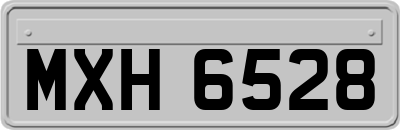 MXH 6528